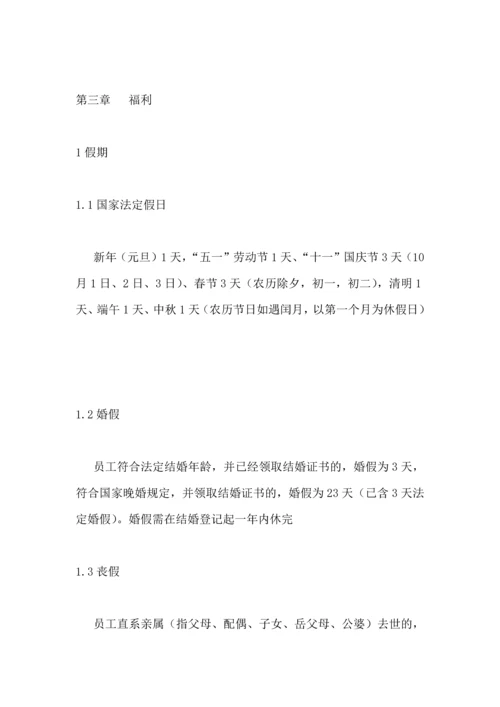 第三章　福利

1 假期

1.1 国家法定假日

新年（元旦）1 天，“五一”劳动节 1 天、“十一”国庆节 3 天（10 月 1 日、2 日、3 日）、春节 3 天（农历除夕，初一，初二），清明 1 天、端午 1 天、中秋 1 天（农历节日如遇闰月，以第一个月为休假日）

1.2 婚假

员工符合法定结婚年龄，并已经领取结婚证书的，婚假为 3 天，符合国家晚婚规定，并领取结婚证书的，婚假为 23 天（已含 3 天法定婚假）。婚假需在结婚登记起一年内休完

1.3 丧假

员工直系亲属（指父母、配偶、子女、岳父母、公婆）去世的，